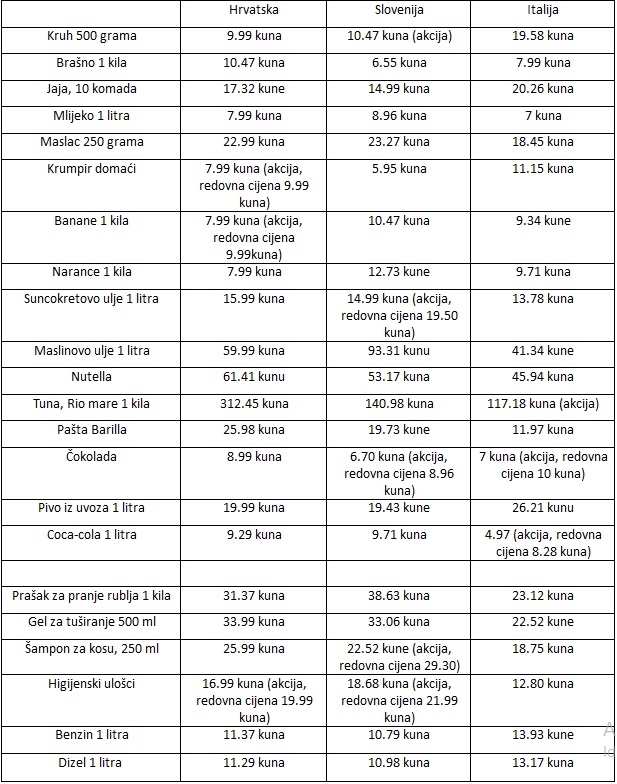 | | Hrvatska | Slovenija | Italija |
|---|---|---|---|
| Kruh 500 grama | 9.99 kuna | 10.47 kuna (akcija) | 19.58 kuna |
| Brašno 1 kila | 10.47 kuna | 6.55 kuna | 7.99 kuna |
| Jaja, 10 komada | 17.32 kune | 14.99 kuna | 20.26 kuna |
| Mlijeko 1 litra | 7.99 kuna | 8.96 kuna | 7 kuna |
| Maslac 250 grama | 22.99 kuna | 23.27 kuna | 18.45 kuna |
| Krumpir domaći | 7.99 kuna (akcija, redovna cijena 9.99 kuna) | 5.95 kuna | 11.15 kuna |
| Banane 1 kila | 7.99 kuna (akcija, redovna cijena 9.99kuna) | 10.47 kuna | 9.34 kune |
| Narance 1 kila | 7.99 kuna | 12.73 kune | 9.71 kuna |
| Suncokretovo ulje 1 litra | 15.99 kuna | 14.99 kuna (akcija, redovna cijena 19.50 kuna) | 13.78 kuna |
| Maslinovo ulje 1 litra | 59.99 kuna | 93.31 kunu | 41.34 kune |
| Nutella | 61.41 kunu | 53.17 kuna | 45.94 kuna |
| Tuna, Rio mare 1 kila | 312.45 kuna | 140.98 kuna | 117.18 kuna (akcija) |
| Pašta Barilla | 25.98 kuna | 19.73 kune | 11.97 kuna |
| Čokolada | 8.99 kuna | 6.70 kuna (akcija, redovna cijena 8.96 kuna) | 7 kuna (akcija, redovna cijena 10 kuna) |
| Pivo iz uvoza 1 litra | 19.99 kuna | 19.43 kune | 26.21 kunu |
| Coca-cola 1 litra | 9.29 kuna | 9.71 kuna | 4.97 (akcija, redovna cijena 8.28 kuna) |
| | | | |
| Prašak za pranje rublja 1 kila | 31.37 kuna | 38.63 kuna | 23.12 kuna |
| Gel za tuširanje 500 ml | 33.99 kuna | 33.06 kuna | 22.52 kune |
| Šampon za kosu, 250 ml | 25.99 kuna | 22.52 kune (akcija, redovna cijena 29.30) | 18.75 kuna |
| Higijenski ulošci | 16.99 kuna (akcija, redovna cijena 19.99 kuna) | 18.68 kuna (akcija, redovna cijena 21.99 kuna) | 12.80 kuna |
| Benzin 1 litra | 11.37 kuna | 10.79 kuna | 13.93 kune |
| Dizel 1 litra | 11.29 kuna | 10.98 kuna | 13.17 kuna |